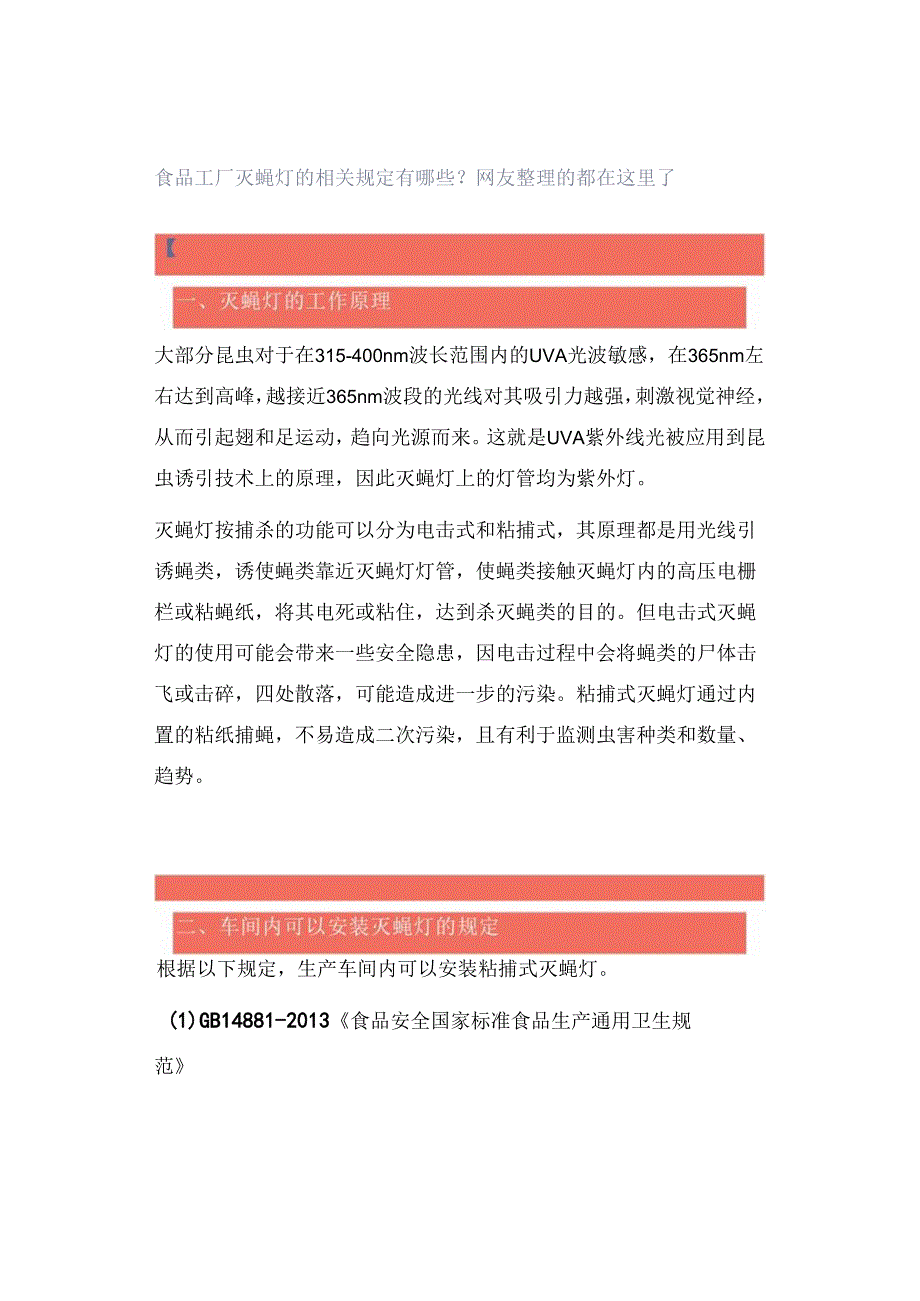 食品工厂灭蝇灯的相关规定有哪些？网友整理的都在这里了

【

一、灭蝇灯的工作原理

大部分昆虫对于在315-400nm波长范围内的UVA光波敏感，在365nm左右达到高峰，越接近365nm波段的光线对其吸引力越强，刺激视觉神经，从而引起翅和足运动，趋向光源而来。这就是UVA紫外线光被应用到昆虫诱引技术上的原理，因此灭蝇灯上的灯管均为紫外灯。

灭蝇灯按捕杀的功能可以分为电击式和粘捕式，其原理都是用光线引诱蝇类，诱使蝇类靠近灭蝇灯灯管，使蝇类接触灭蝇灯内的高压电栅栏或粘蝇纸，将其电死或粘住，达到杀灭蝇类的目的。但电击式灭蝇灯的使用可能会带来一些安全隐患，因电击过程中会将蝇类的尸体击飞或击碎，四处散落，可能造成进一步的污染。粘捕式灭蝇灯通过内置的粘纸捕蝇，不易造成二次污染，且有利于监测虫害种类和数量、趋势。

二、车间内可以安装灭蝇灯的规定

根据以下规定，生产车间内可以安装粘捕式灭蝇灯。

(1)GB14881-2013《食品安全国家标准食品生产通用卫生规范》